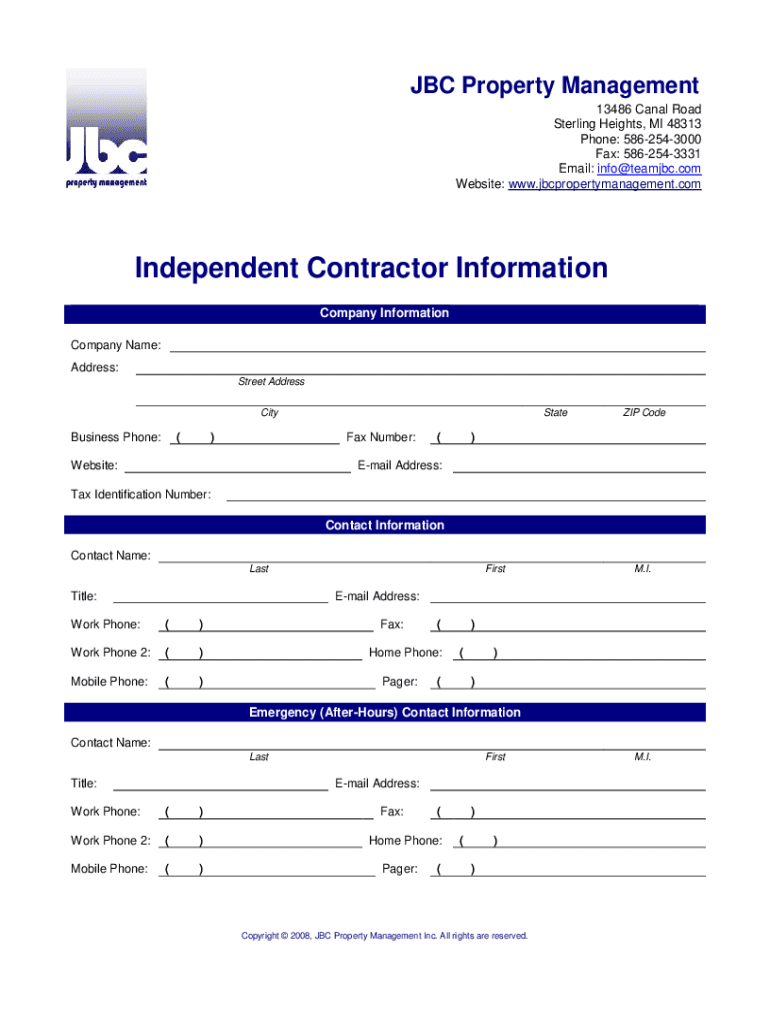 jbc
property management

JBC Property Management
13486 Canal Road
Sterling Heights, MI 48313
Phone: 586-254-3000
Fax: 586-254-3331
Email: info@teamjbc.com
Website: www.jbcpropertymanagement.com

Independent Contractor Information

Company Information

Company Name:
Address:
Street Address
City State ZIP Code
Business Phone: ( ) Fax Number: ( )
Website: E-mail Address:
Tax Identification Number:

Contact Information

Contact Name:
Last First M.I.
Title: E-mail Address:
Work Phone: ( ) Fax: ( )
Work Phone 2: ( ) Home Phone: ( )
Mobile Phone: ( ) Pager: ( )

Emergency (After-Hours) Contact Information

Contact Name:
Last First M.I.
Title: E-mail Address:
Work Phone: ( ) Fax: ( )
Work Phone 2: ( ) Home Phone: ( )
Mobile Phone: ( ) Pager: ( )

Copyright © 2008, JBC Property Management Inc. All rights are reserved.